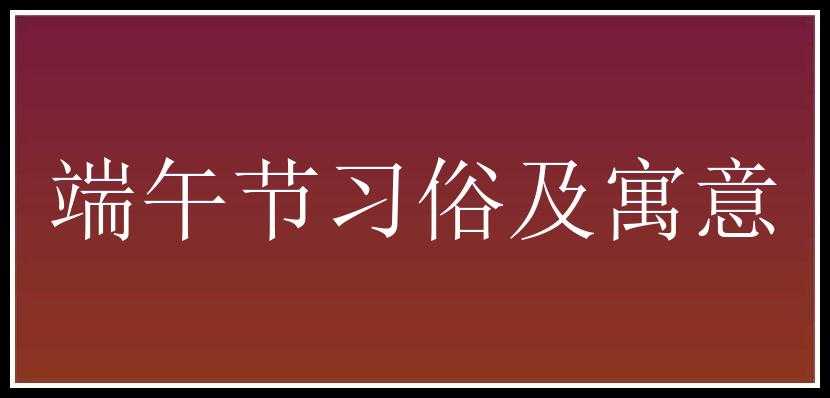 端午节习俗及寓意